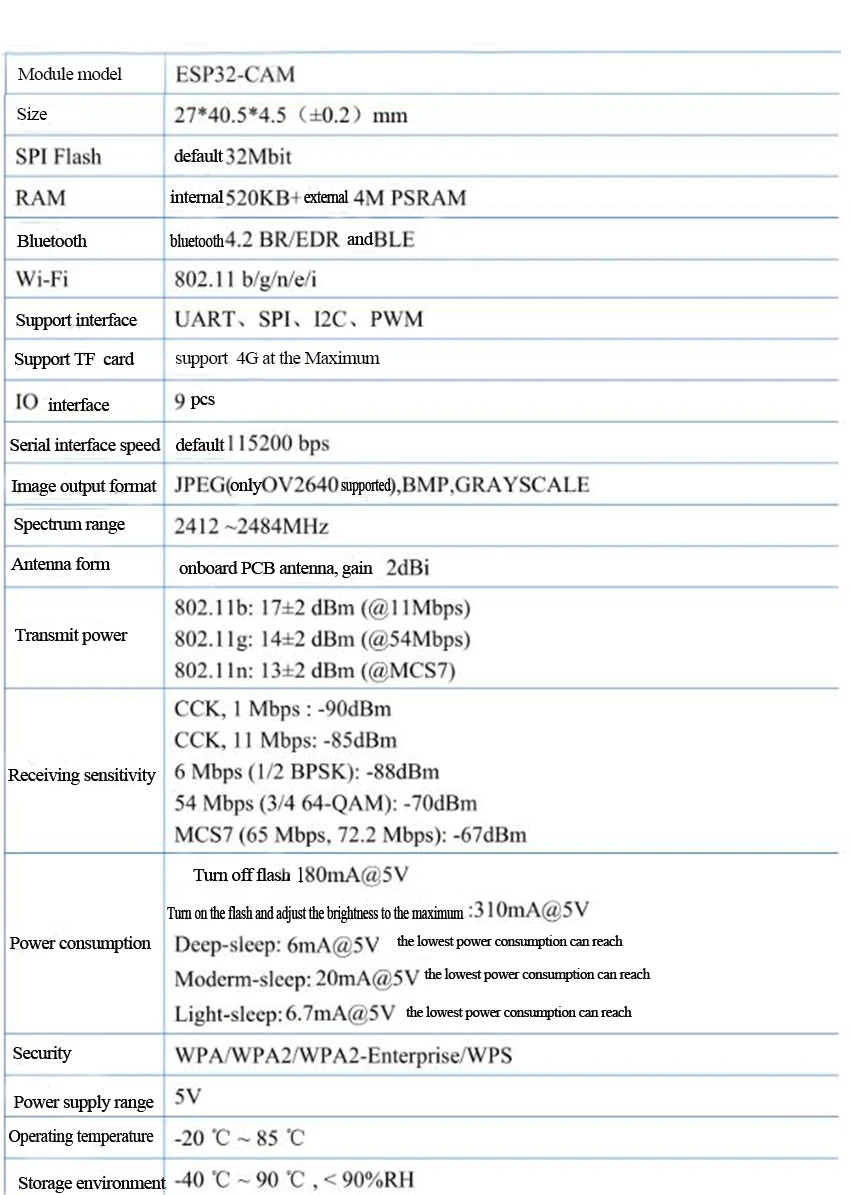 | Module model | ESP32-CAM |
|---|---|
| Size | 27*40.5*4.5（±0.2）mm |
| SPI Flash | default 32Mbit |
| RAM | internal 520KB+ external 4M PSRAM |
| Bluetooth | bluetooth 4.2 BR/EDR and BLE |
| Wi-Fi | 802.11 b/g/n/e/i |
| Support interface | UART、SPI、I2C、PWM |
| Support TF card | support 4G at the Maximum |
| IO interface | 9 pcs |
| Serial interface speed | default 115200 bps |
| Image output format | JPEG(only OV2640 supported),BMP,GRAYSCALE |
| Spectrum range | 2412 ~2484MHz |
| Antenna form | onboard PCB antenna, gain 2dBi |
| Transmit power | 802.11b: 17±2 dBm (@11Mbps) 802.11g: 14±2 dBm (@54Mbps) 802.11n: 13±2 dBm (@MCS7) |
| Receiving sensitivity | CCK, 1 Mbps : -90dBm CCK, 11 Mbps: -85dBm 6 Mbps (1/2 BPSK): -88dBm 54 Mbps (3/4 64-QAM): -70dBm MCS7 (65 Mbps, 72.2 Mbps): -67dBm |
| Power consumption | Turn off flash 180mA@5V Turn on the flash and adjust the brightness to the maximum :310mA@5V Deep-sleep: 6mA@5V the lowest power consumption can reach Moderm-sleep: 20mA@5V the lowest power consumption can reach Light-sleep: 6.7mA@5V the lowest power consumption can reach |
| Security | WPA/WPA2/WPA2-Enterprise/WPS |
| Power supply range | 5V |
| Operating temperature | -20 ℃ ~ 85 ℃ |
| Storage environment | -40 ℃ ~ 90 ℃ , < 90%RH |